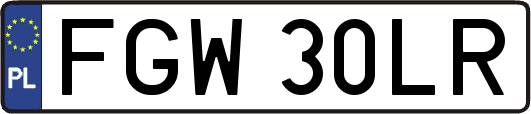 PL

FGW 30LR